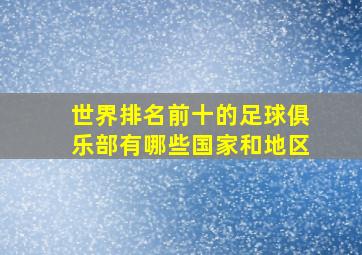 世界排名前十的足球俱乐部有哪些国家和地区